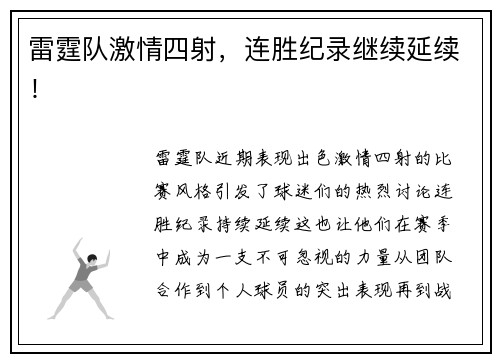 雷霆队激情四射，连胜纪录继续延续！

雷霆队近期表现出色激情四射的比赛风格引发了球迷们的热烈讨论连胜纪录持续延续这也让他们在赛季中成为一支不可忽视的力量从团队合作到个人球员的突出表现再到战